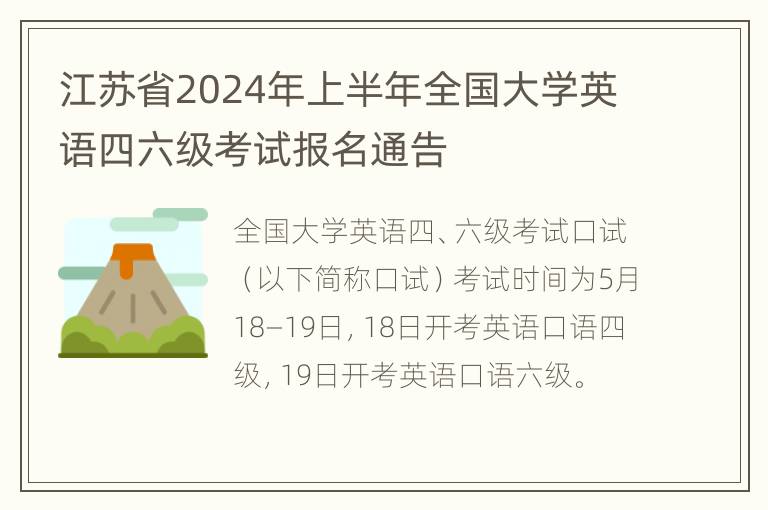 江苏省2024年上半年全国大学英语四六级考试报名通告

全国大学英语四、六级考试口试（以下简称口试）考试时间为5月18–19日，18日开考英语口语四级，19日开考英语口语六级。